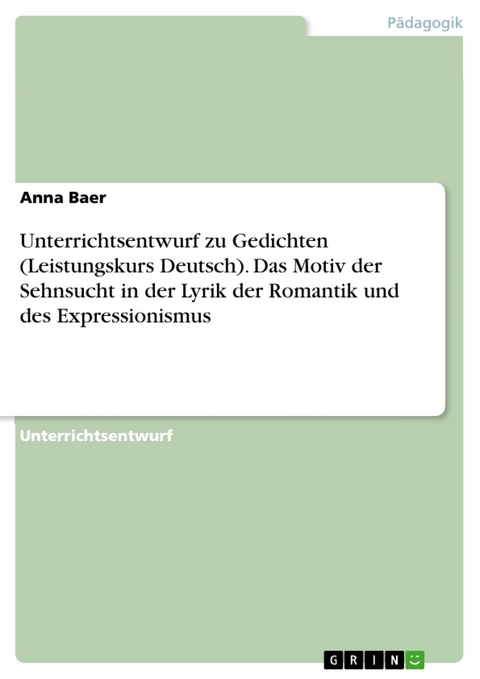 Pädagogik

Anna Baer

Unterrichtsentwurf zu Gedichten (Leistungskurs Deutsch). Das Motiv der Sehnsucht in der Lyrik der Romantik und des Expressionismus

Unterrichtsentwurf

GRIN